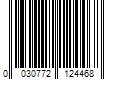 0 030772 124468